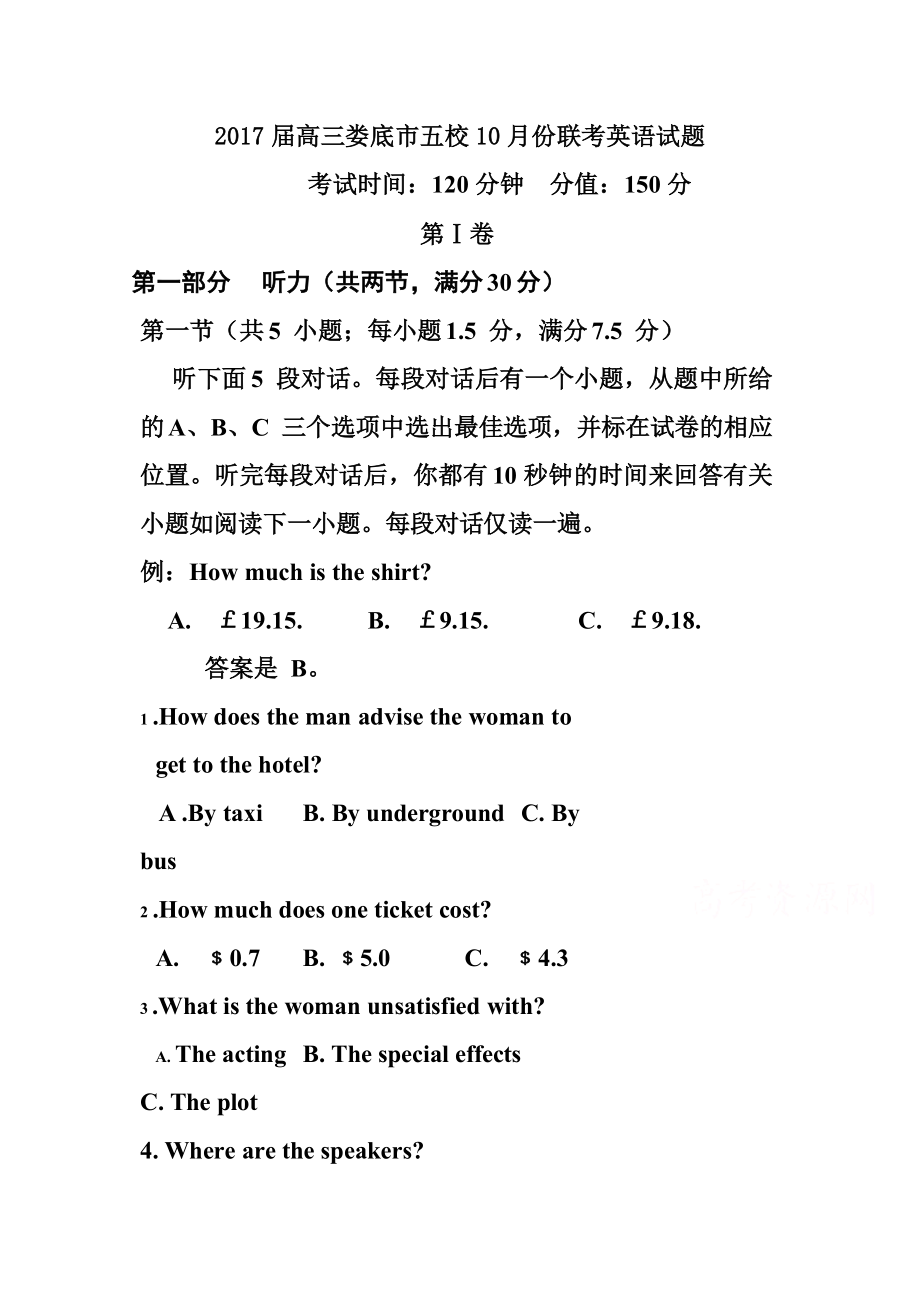 2017 届高三娄底市五校 10 月份联考英语试题

考试时间：120 分钟　分值：150 分

第 I 卷

第一部分　听力（共两节，满分 30 分）

第一节（共 5 小题；每小题 1.5 分，满分 7.5 分）

听下面 5 段对话。每段对话后有一个小题，从题中所给的 A、B、C 三个选项中选出最佳选项，并标在试卷的相应位置。听完每段对话后，你都有 10 秒钟的时间来回答有关小题如阅读下一小题。每段对话仅读一遍。

例：How much is the shirt?

A. ￡19.15.　B. ￡9.15.　C. ￡9.18.

答案是 B。

1 .How does the man advise the woman to get to the hotel?

A .By taxi　B. By underground　C. By bus

2 .How much does one ticket cost?

A. $ 0.7　B. $ 5.0　C. $ 4.3

3 .What is the woman unsatisfied with?

A. The acting　B. The special effects　C. The plot

4. Where are the speakers?